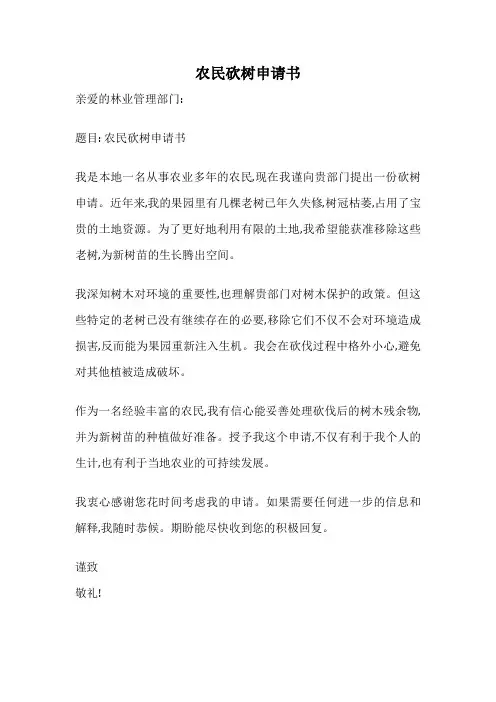 农民砍树申请书

亲爱的林业管理部门:

题目: 农民砍树申请书

我是本地一名从事农业多年的农民,现在我谨向贵部门提出一份砍树申请。近年来,我的果园里有几棵老树已年久失修,树冠枯萎,占用了宝贵的土地资源。为了更好地利用有限的土地,我希望能获准移除这些老树,为新树苗的生长腾出空间。

我深知树木对环境的重要性,也理解贵部门对树木保护的政策。但这些特定的老树已没有继续存在的必要,移除它们不仅不会对环境造成损害,反而能为果园重新注入生机。我会在砍伐过程中格外小心,避免对其他植被造成破坏。

作为一名经验丰富的农民,我有信心能妥善处理砍伐后的树木残余物,并为新树苗的种植做好准备。授予我这个申请,不仅有利于我个人的生计,也有利于当地农业的可持续发展。

我衷心感谢您花时间考虑我的申请。如果需要任何进一步的信息和解释,我随时恭候。期盼能尽快收到您的积极回复。

谨致
敬礼!